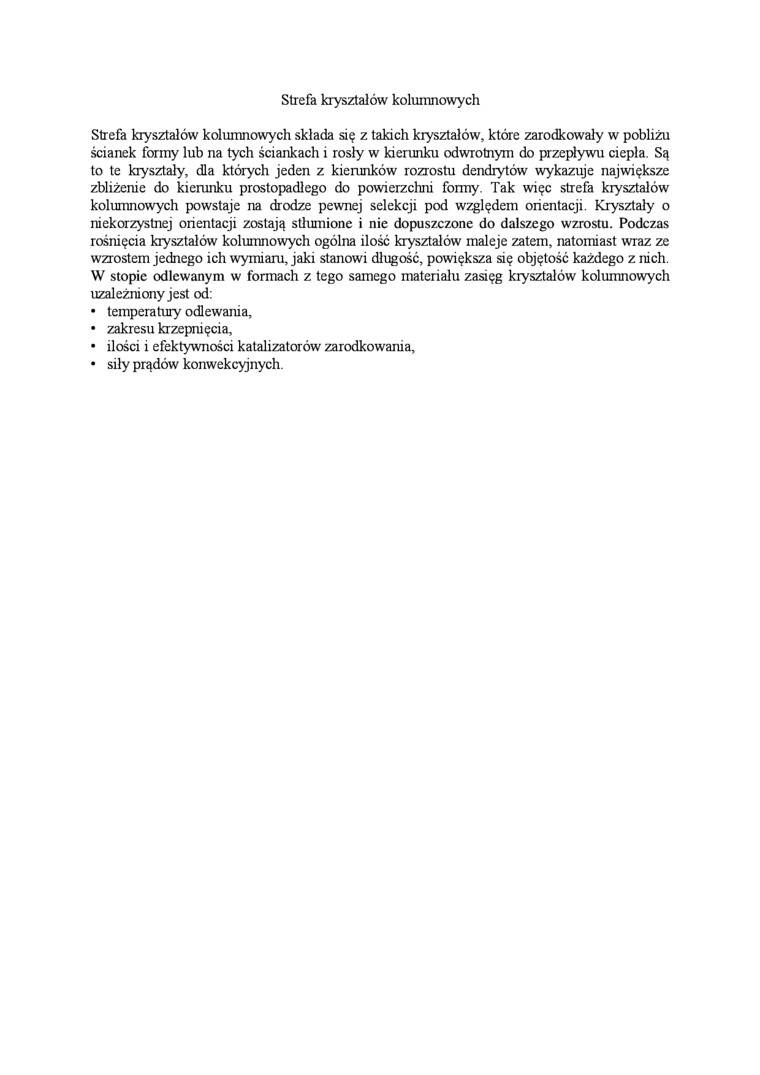 Strefa kryształów kolumnowych

Strefa kryształów kolumnowych składa się z takich kryształów, które zarodkowały w pobliżu ścianek formy lub na tych ściankach i rosły w kierunku odwrotnym do przepływu ciepła. Są to te kryształy, dla których jeden z kierunków rozrostu dendrytów wykazuje największe zbliżenie do kierunku prostopadłego do powierzchni formy. Tak więc strefa kryształów kolumnowych powstaje na drodze pewnej selekcji pod względem orientacji. Kryształy o niekorzystnej orientacji zostają stłumione i nie dopuszczone do dalszego wzrostu. Podczas rośnięcia kryształów kolumnowych ogólna ilość kryształów maleje zatem, natomiast wraz ze wzrostem jednego ich wymiaru, jaki stanowi długość, powiększa się objętość każdego z nich. W stopie odlewanym w formach z tego samego materiału zasięg kryształów kolumnowych uzależniony jest od:
• temperatury odlewania,
• zakresu krzepnięcia,
• ilości i efektywności katalizatorów zarodkowania,
• siły prądów konwekcyjnych.